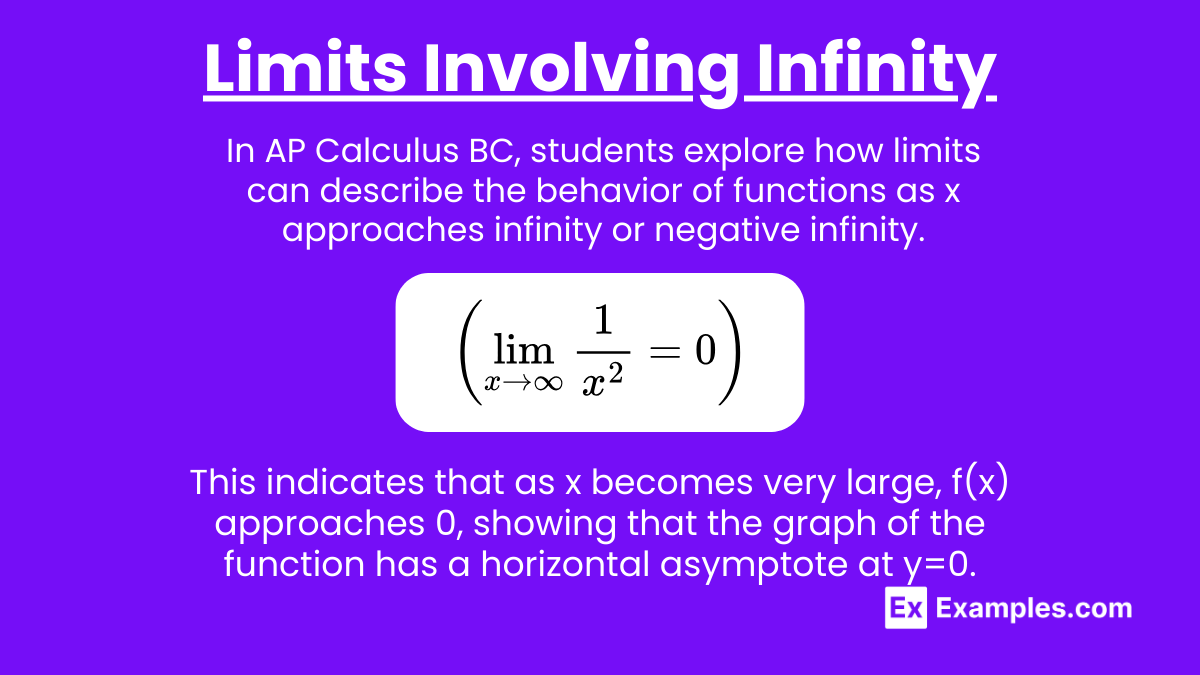 Limits Involving Infinity

In AP Calculus BC, students explore how limits can describe the behavior of functions as x approaches infinity or negative infinity.

$\left(\lim_{x \to \infty} \frac{1}{x^2} = 0\right)$

This indicates that as x becomes very large, f(x) approaches 0, showing that the graph of the function has a horizontal asymptote at y=0.

Ex Examples.com